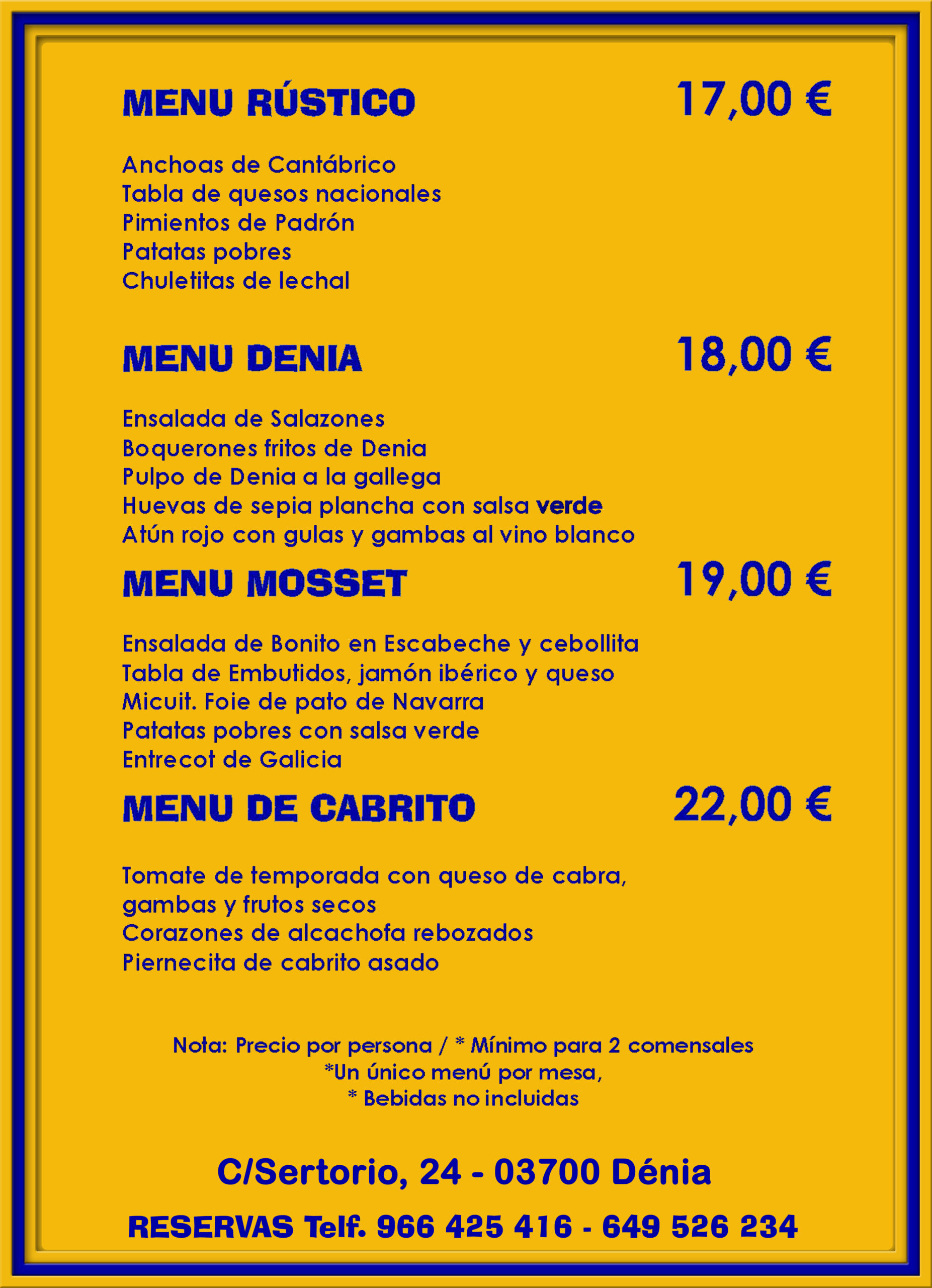 MENU RÚSTICO 17,00 €

Anchoas de Cantábrico
Tabla de quesos nacionales
Pimientos de Padrón
Patatas pobres
Chuletitas de lechal

MENU DENIA 18,00 €

Ensalada de Salazones
Boquerones fritos de Denia
Pulpo de Denia a la gallega
Huevas de sepia plancha con salsa verde
Atún rojo con gulas y gambas al vino blanco

MENU MOSSET 19,00 €

Ensalada de Bonito en Escabeche y cebollita
Tabla de Embutidos, jamón ibérico y queso
Micuit. Foie de pato de Navarra
Patatas pobres con salsa verde
Entrecot de Galicia

MENU DE CABRITO 22,00 €

Tomate de temporada con queso de cabra, gambas y frutos secos
Corazones de alcachofa rebozados
Piernecita de cabrito asado

Nota: Precio por persona / * Mínimo para 2 comensales
*Un único menú por mesa,
* Bebidas no incluidas

C/Sertorio, 24 - 03700 Dénia

RESERVAS Telf. 966 425 416 - 649 526 234